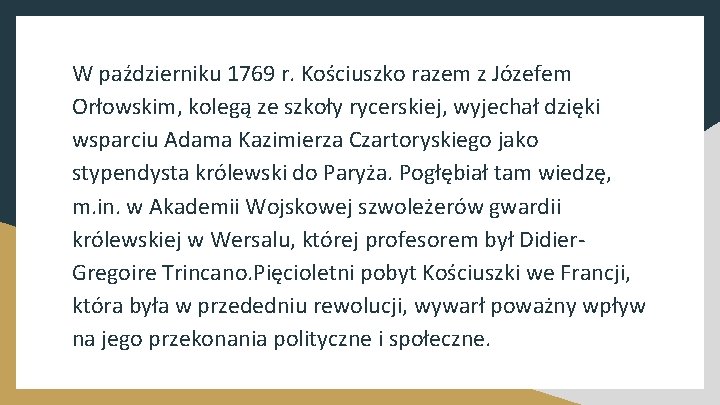 W październiku 1769 r. Kościuszko razem z Józefem Orłowskim, kolegą ze szkoły rycerskiej, wyjechał dzięki wsparciu Adama Kazimierza Czartoryskiego jako stypendysta królewski do Paryża. Pogłębiał tam wiedzę, m.in. w Akademii Wojskowej szwoleżerów gwardii królewskiej w Wersalu, której profesorem był Didier-Gregoire Trincano.Pięcioletni pobyt Kościuszki we Francji, która była w przededniu rewolucji, wywarł poważny wpływ na jego przekonania polityczne i społeczne.